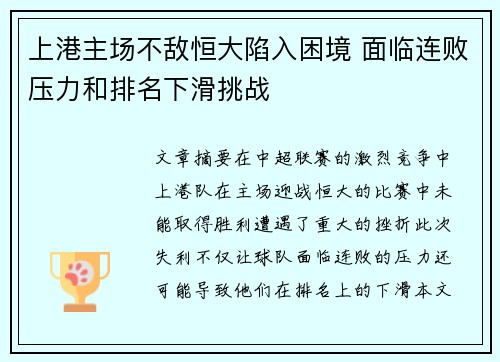 上港主场不敌恒大陷入困境 面临连败压力和排名下滑挑战

文章摘要在中超联赛的激烈竞争中上港队在主场迎战恒大的比赛中未能取得胜利遭遇了重大的挫折此次失利不仅让球队面临连败的压力还可能导致他们在排名上的下滑本文